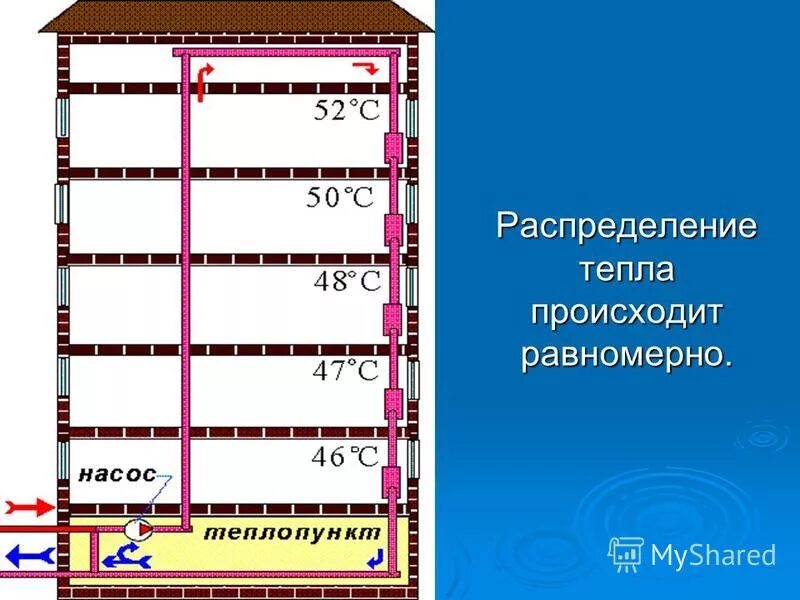 52°C
50°C
48°C
47°C
46°C
насос
теплопункт

Распределение тепла происходит равномерно.

MyShared